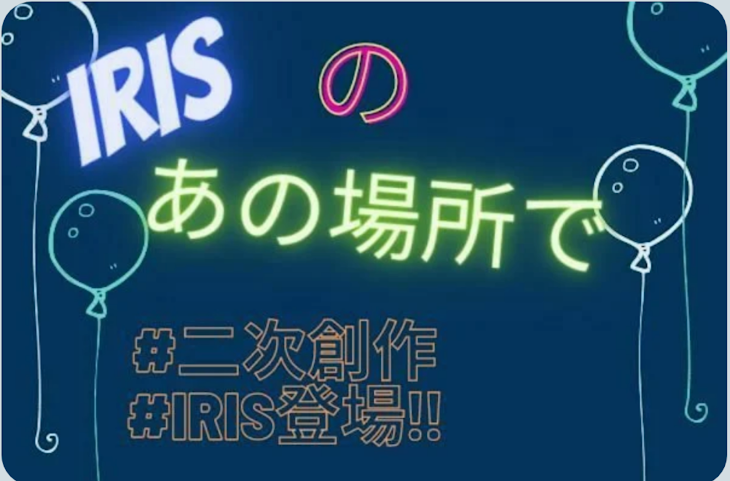 IRIS の
あの場所で

#二次創作
#IRIS登場!!